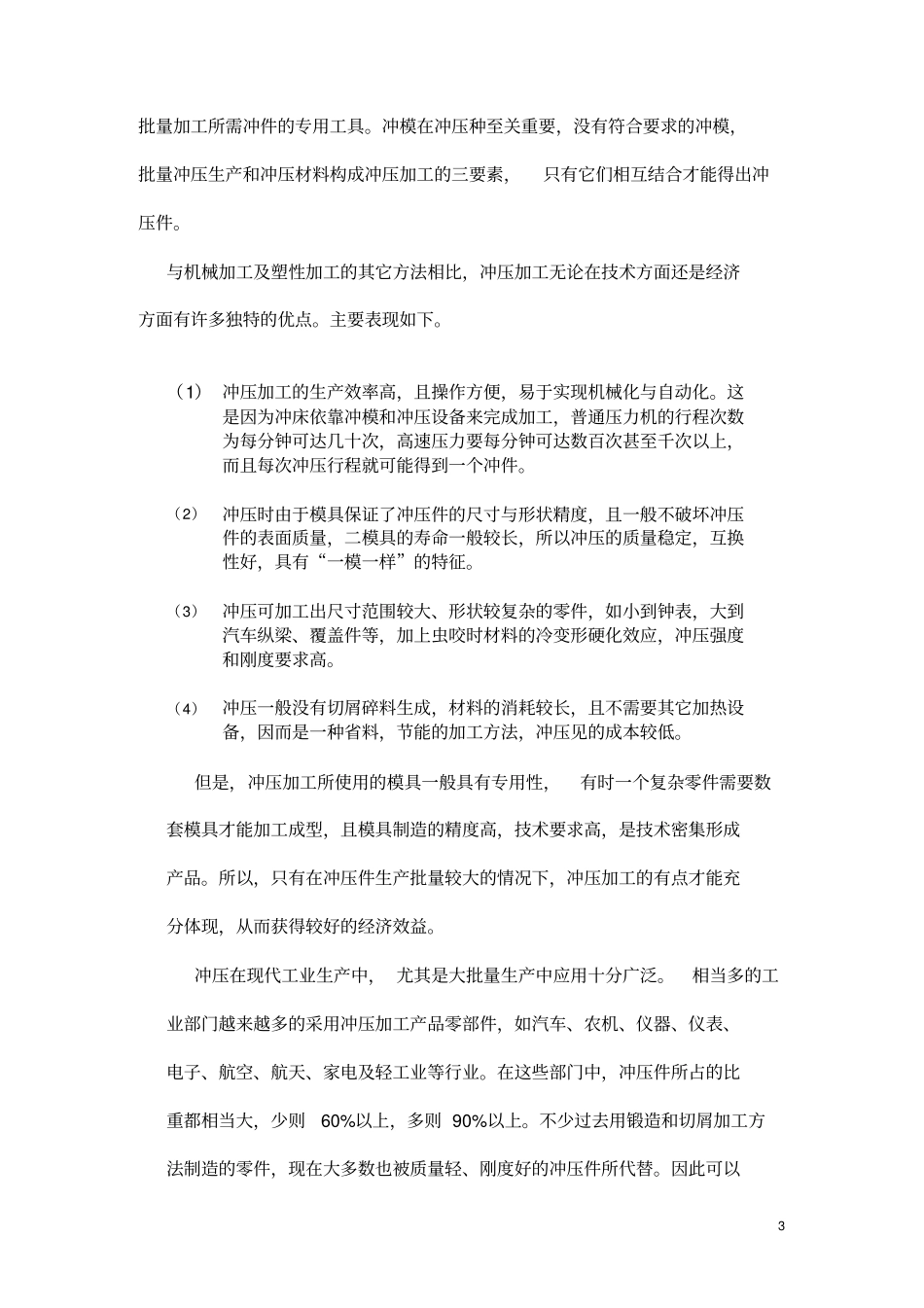 批量加工所需冲件的专用工具。冲模在冲压种至关重要，没有符合要求的冲模，批量冲压生产和冲压材料构成冲压加工的三要素， 只有它们相互结合才能得出冲压件。

与机械加工及塑性加工的其它方法相比，冲压加工无论在技术方面还是经济方面有许多独特的优点。主要表现如下。

（1） 冲压加工的生产效率高，且操作方便，易于实现机械化与自动化。这是因为冲床依靠冲模和冲压设备来完成加工，普通压力机的行程次数为每分钟可达几十次，高速压力要每分钟可达数百次甚至千次以上，而且每次冲压行程就可能得到一个冲件。

（2） 冲压时由于模具保证了冲压件的尺寸与形状精度，且一般不破坏冲压件的表面质量，二模具的寿命一般较长，所以冲压的质量稳定，互换性好，具有“一模一样”的特征。

（3） 冲压可加工出尺寸范围较大、形状较复杂的零件，如小到钟表，大到汽车纵梁、覆盖件等，加上虫咬时材料的冷变形硬化效应，冲压强度和刚度要求高。

（4） 冲压一般没有切屑碎料生成，材料的消耗较长，且不需要其它加热设备，因而是一种省料，节能的加工方法，冲压见的成本较低。

但是，冲压加工所使用的模具一般具有专用性， 有时一个复杂零件需要数套模具才能加工成型，且模具制造的精度高，技术要求高，是技术密集形成产品。所以，只有在冲压件生产批量较大的情况下，冲压加工的有点才能充分体现，从而获得较好的经济效益。

冲压在现代工业生产中， 尤其是大批量生产中应用十分广泛。 相当多的工业部门越来越多的采用冲压加工产品零部件，如汽车、农机、仪器、仪表、电子、航空、航天、家电及轻工业等行业。在这些部门中，冲压件所占的比重都相当大，少则 60%以上，多则 90%以上。不少过去用锻造和切屑加工方法制造的零件，现在大多数也被质量轻、刚度好的冲压件所代替。因此可以

3